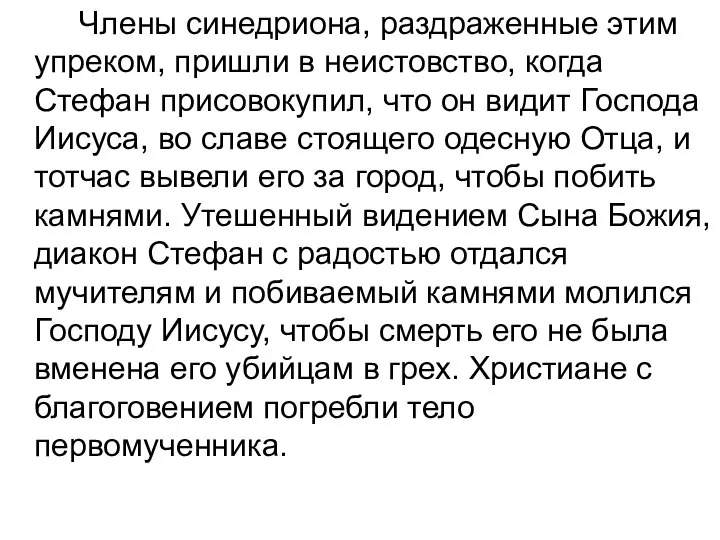 Члены синедриона, раздраженные этим упреком, пришли в неистовство, когда Стефан присовокупил, что он видит Господа Иисуса, во славе стоящего одесную Отца, и тотчас вывели его за город, чтобы побить камнями. Утешенный видением Сына Божия, диакон Стефан с радостью отдался мучителям и побиваемый камнями молился Господу Иисусу, чтобы смерть его не была вменена его убийцам в грех. Христиане с благоговением погребли тело первомученника.